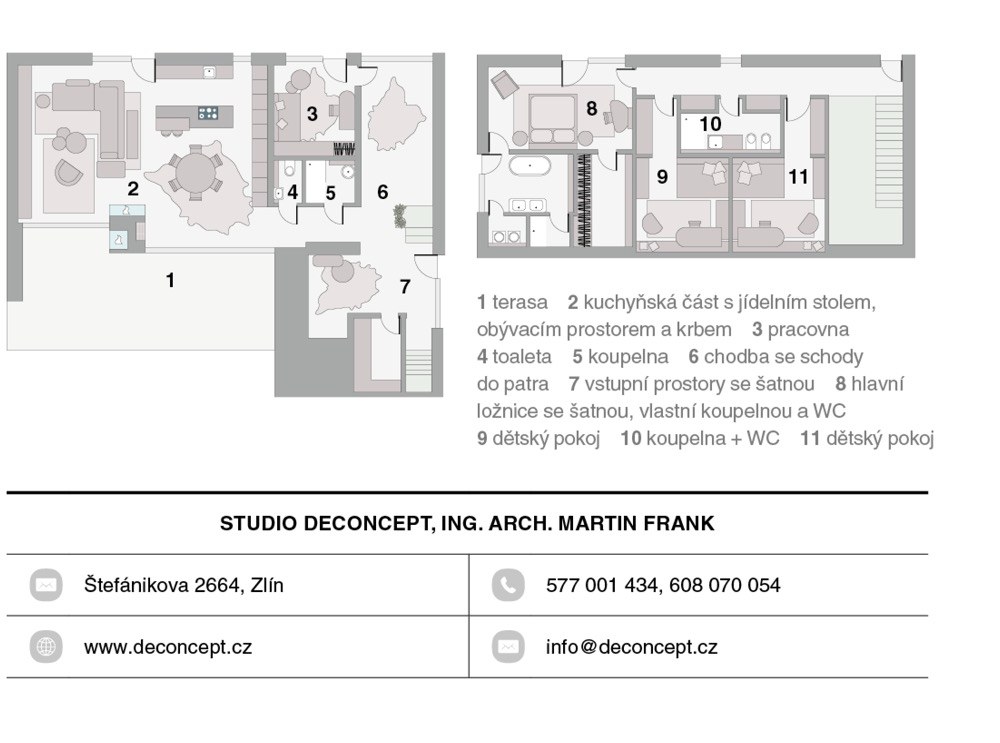 3

2

4 5 6

1

7

8

10

9 11

1 terasa 2 kuchyňská část s jídelním stolem, obývacím prostorem a krbem 3 pracovna 4 toaleta 5 koupelna 6 chodba se schody do patra 7 vstupní prostory se šatnou 8 hlavní ložnice se šatnou, vlastní koupelnou a WC 9 dětský pokoj 10 koupelna + WC 11 dětský pokoj

STUDIO DECONCEPT, ING. ARCH. MARTIN FRANK

| Štefánikova 2664, Zlín | 577 001 434, 608 070 054 |
|---|---|
| www.deconcept.cz | info@deconcept.cz |